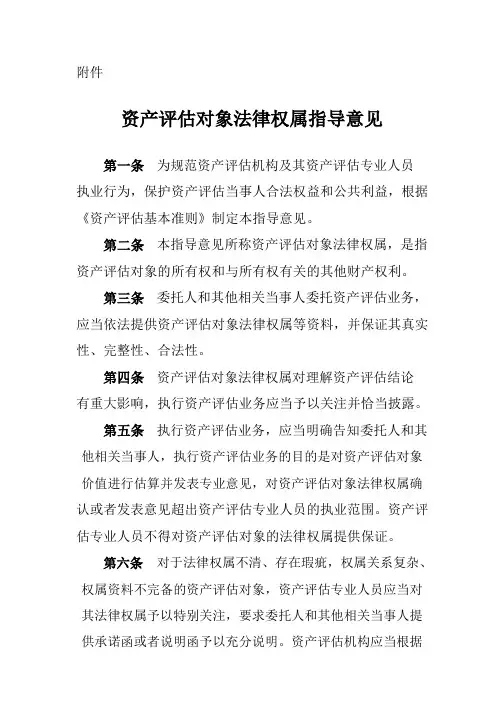 附件

资产评估对象法律权属指导意见

第一条　为规范资产评估机构及其资产评估专业人员执业行为，保护资产评估当事人合法权益和公共利益，根据《资产评估基本准则》制定本指导意见。

第二条　本指导意见所称资产评估对象法律权属，是指资产评估对象的所有权和与所有权有关的其他财产权利。

第三条　委托人和其他相关当事人委托资产评估业务，应当依法提供资产评估对象法律权属等资料，并保证其真实性、完整性、合法性。

第四条　资产评估对象法律权属对理解资产评估结论有重大影响，执行资产评估业务应当予以关注并恰当披露。

第五条　执行资产评估业务，应当明确告知委托人和其他相关当事人，执行资产评估业务的目的是对资产评估对象价值进行估算并发表专业意见，对资产评估对象法律权属确认或者发表意见超出资产评估专业人员的执业范围。资产评估专业人员不得对资产评估对象的法律权属提供保证。

第六条　对于法律权属不清、存在瑕疵，权属关系复杂、权属资料不完备的资产评估对象，资产评估专业人员应当对其法律权属予以特别关注，要求委托人和其他相关当事人提供承诺函或者说明函予以充分说明。资产评估机构应当根据